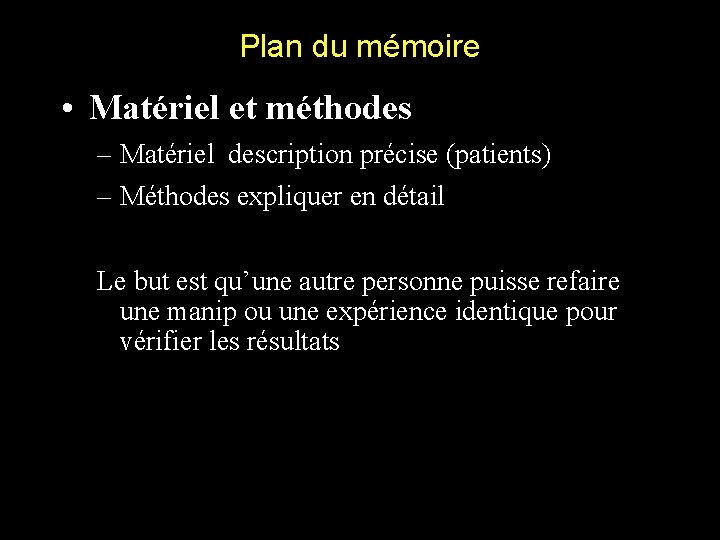 Plan du mémoire

• Matériel et méthodes

– Matériel description précise (patients)

– Méthodes expliquer en détail

Le but est qu’une autre personne puisse refaire une manip ou une expérience identique pour vérifier les résultats